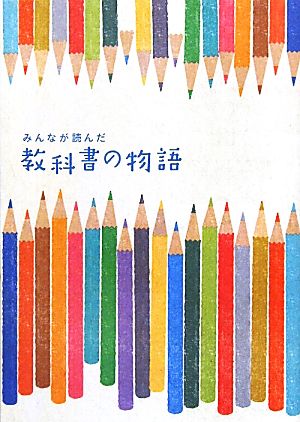 みんなが読んだ
教科書の物語